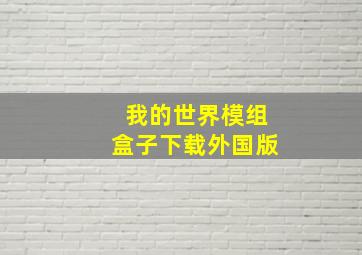 我的世界模组
盒子下载外国版